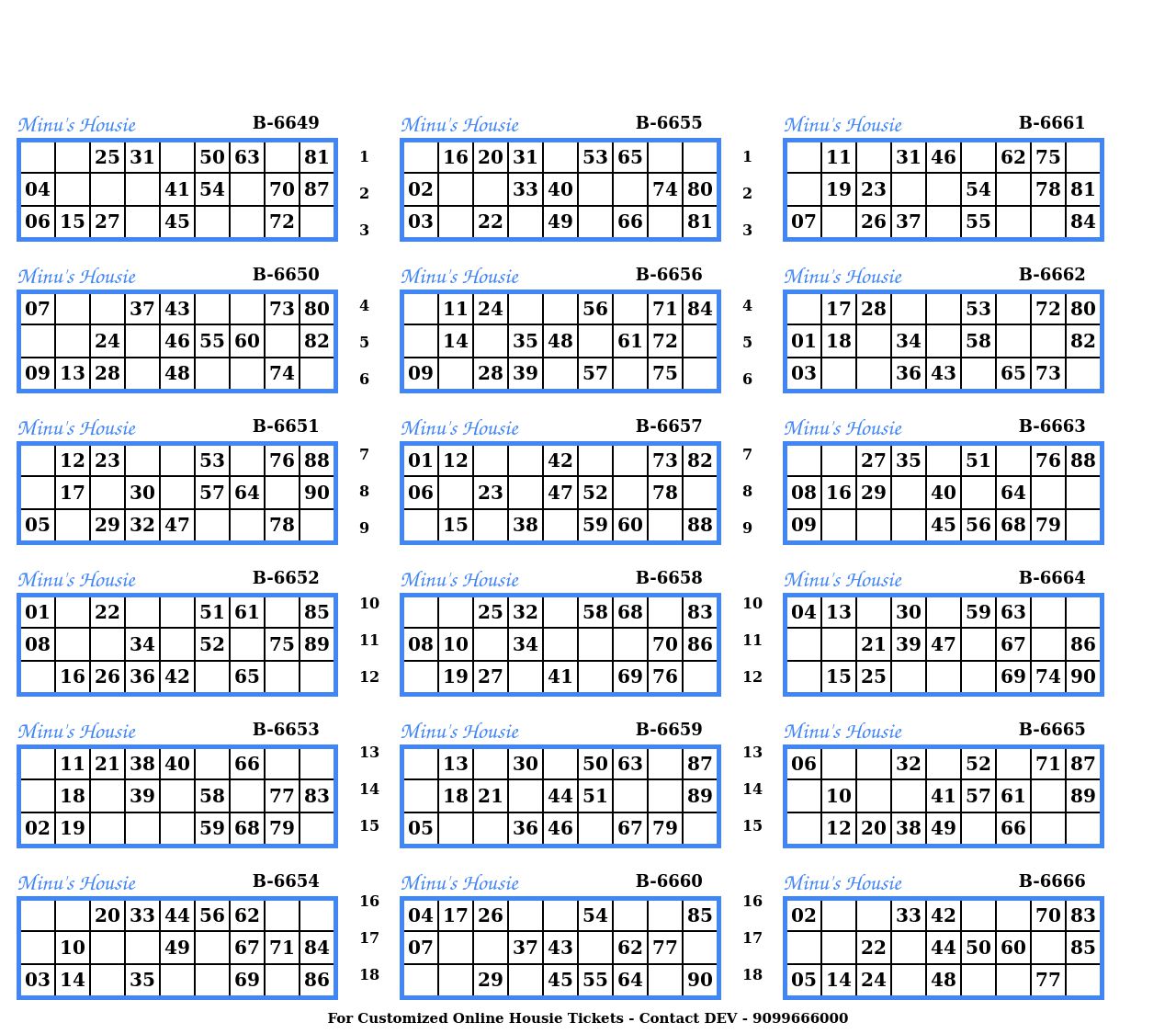 Minu's Housie B-6649

|  |  | 25 | 31 |  | 50 | 63 |  | 81 |
|---|---|---|---|---|---|---|---|---|
| 04 |  |  |  | 41 | 54 |  | 70 | 87 |
| 06 | 15 | 27 |  | 45 |  |  | 72 |  |

Minu's Housie B-6650

| 07 |  |  | 37 | 43 |  |  | 73 | 80 |
|---|---|---|---|---|---|---|---|---|
|  |  | 24 |  | 46 | 55 | 60 |  | 82 |
| 09 | 13 | 28 |  | 48 |  |  | 74 |  |

Minu's Housie B-6651

|  | 12 | 23 |  |  | 53 |  | 76 | 88 |
|---|---|---|---|---|---|---|---|---|
|  | 17 |  | 30 |  | 57 | 64 |  | 90 |
| 05 |  | 29 | 32 | 47 |  |  | 78 |  |

Minu's Housie B-6652

| 01 |  | 22 |  |  | 51 | 61 |  | 85 |
|---|---|---|---|---|---|---|---|---|
| 08 |  |  | 34 |  | 52 |  | 75 | 89 |
|  | 16 | 26 | 36 | 42 |  | 65 |  |  |

Minu's Housie B-6653

|  | 11 | 21 | 38 | 40 |  | 66 |  |  |
|---|---|---|---|---|---|---|---|---|
|  | 18 |  | 39 |  | 58 |  | 77 | 83 |
| 02 | 19 |  |  |  | 59 | 68 | 79 |  |

Minu's Housie B-6654

|  |  | 20 | 33 | 44 | 56 | 62 |  |  |
|---|---|---|---|---|---|---|---|---|
|  | 10 |  |  | 49 |  | 67 | 71 | 84 |
| 03 | 14 |  | 35 |  |  | 69 |  | 86 |

1
2
3
4
5
6
7
8
9
10
11
12
13
14
15
16
17
18

Minu's Housie B-6655

|  | 16 | 20 | 31 |  | 53 | 65 |  |  |
|---|---|---|---|---|---|---|---|---|
| 02 |  |  | 33 | 40 |  |  | 74 | 80 |
| 03 |  | 22 |  | 49 |  | 66 |  | 81 |

Minu's Housie B-6656

|  | 11 | 24 |  |  | 56 |  | 71 | 84 |
|---|---|---|---|---|---|---|---|---|
|  | 14 |  | 35 | 48 |  | 61 | 72 |  |
| 09 |  | 28 | 39 |  | 57 |  | 75 |  |

Minu's Housie B-6657

| 01 | 12 |  |  | 42 |  |  | 73 | 82 |
|---|---|---|---|---|---|---|---|---|
| 06 |  | 23 |  | 47 | 52 |  | 78 |  |
|  | 15 |  | 38 |  | 59 | 60 |  | 88 |

Minu's Housie B-6658

|  |  | 25 | 32 |  | 58 | 68 |  | 83 |
|---|---|---|---|---|---|---|---|---|
| 08 | 10 |  | 34 |  |  |  | 70 | 86 |
|  | 19 | 27 |  | 41 |  | 69 | 76 |  |

Minu's Housie B-6659

|  | 13 |  | 30 |  | 50 | 63 |  | 87 |
|---|---|---|---|---|---|---|---|---|
|  | 18 | 21 |  | 44 | 51 |  |  | 89 |
| 05 |  |  | 36 | 46 |  | 67 | 79 |  |

Minu's Housie B-6660

| 04 | 17 | 26 |  |  | 54 |  |  | 85 |
|---|---|---|---|---|---|---|---|---|
| 07 |  |  | 37 | 43 |  | 62 | 77 |  |
|  |  | 29 |  | 45 | 55 | 64 |  | 90 |

1
2
3
4
5
6
7
8
9
10
11
12
13
14
15
16
17
18

Minu's Housie B-6661

|  | 11 |  | 31 | 46 |  | 62 | 75 |  |
|---|---|---|---|---|---|---|---|---|
|  | 19 | 23 |  |  | 54 |  | 78 | 81 |
| 07 |  | 26 | 37 |  | 55 |  |  | 84 |

Minu's Housie B-6662

|  | 17 | 28 |  |  | 53 |  | 72 | 80 |
|---|---|---|---|---|---|---|---|---|
| 01 | 18 |  | 34 |  | 58 |  |  | 82 |
| 03 |  |  | 36 | 43 |  | 65 | 73 |  |

Minu's Housie B-6663

|  |  | 27 | 35 |  | 51 |  | 76 | 88 |
|---|---|---|---|---|---|---|---|---|
| 08 | 16 | 29 |  | 40 |  | 64 |  |  |
| 09 |  |  |  | 45 | 56 | 68 | 79 |  |

Minu's Housie B-6664

| 04 | 13 |  | 30 |  | 59 | 63 |  |  |
|---|---|---|---|---|---|---|---|---|
|  |  | 21 | 39 | 47 |  | 67 |  | 86 |
|  | 15 | 25 |  |  |  | 69 | 74 | 90 |

Minu's Housie B-6665

| 06 |  |  | 32 |  | 52 |  | 71 | 87 |
|---|---|---|---|---|---|---|---|---|
|  | 10 |  |  | 41 | 57 | 61 |  | 89 |
|  | 12 | 20 | 38 | 49 |  | 66 |  |  |

Minu's Housie B-6666

| 02 |  |  | 33 | 42 |  |  | 70 | 83 |
|---|---|---|---|---|---|---|---|---|
|  |  | 22 |  | 44 | 50 | 60 |  | 85 |
| 05 | 14 | 24 |  | 48 |  |  | 77 |  |

For Customized Online Housie Tickets - Contact DEV - 9099666000